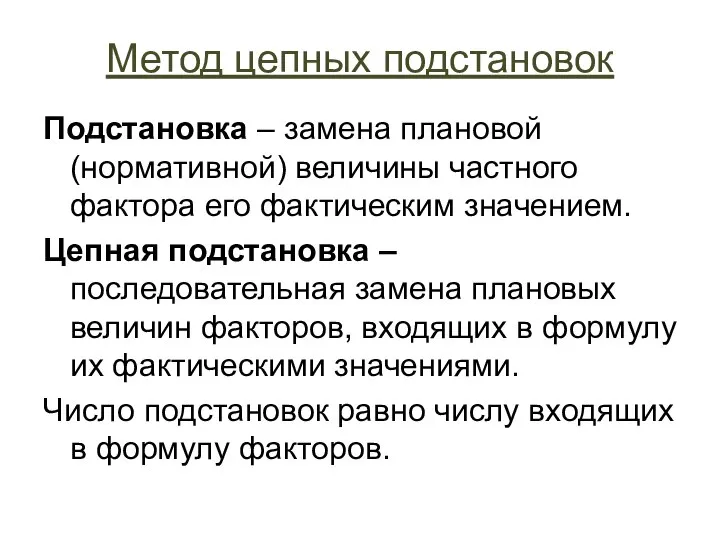 Метод цепных подстановок

Подстановка – замена плановой (нормативной) величины частного фактора его фактическим значением.

Цепная подстановка – последовательная замена плановых величин факторов, входящих в формулу их фактическими значениями.

Число подстановок равно числу входящих в формулу факторов.